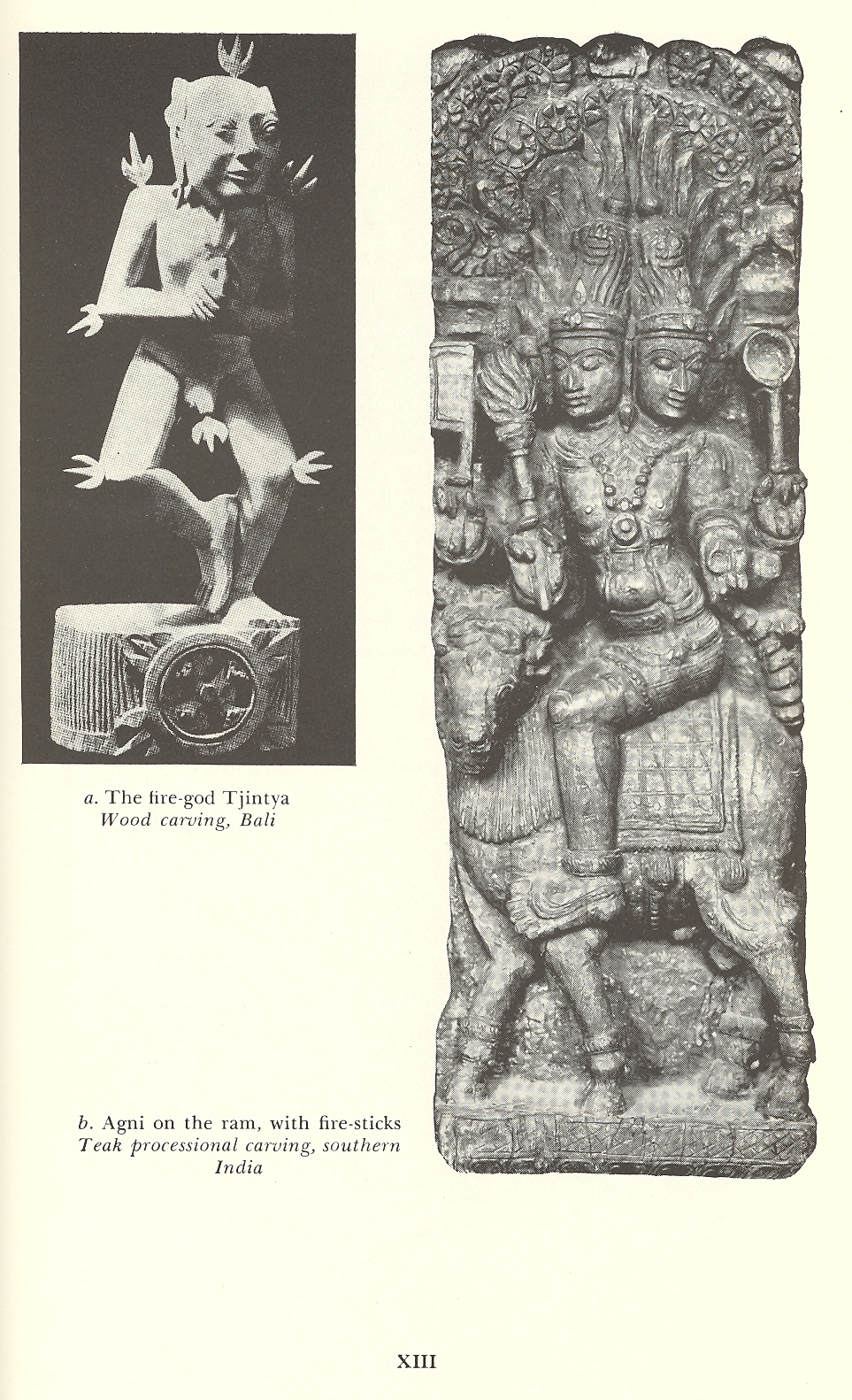 a. The fire-god Tjintya
Wood carving, Bali

b. Agni on the ram, with fire-sticks
Teak processional carving, southern India

XIII